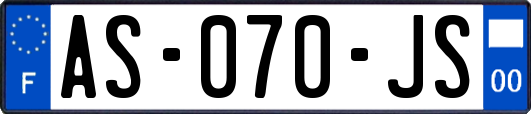 F
AS-070-JS
00